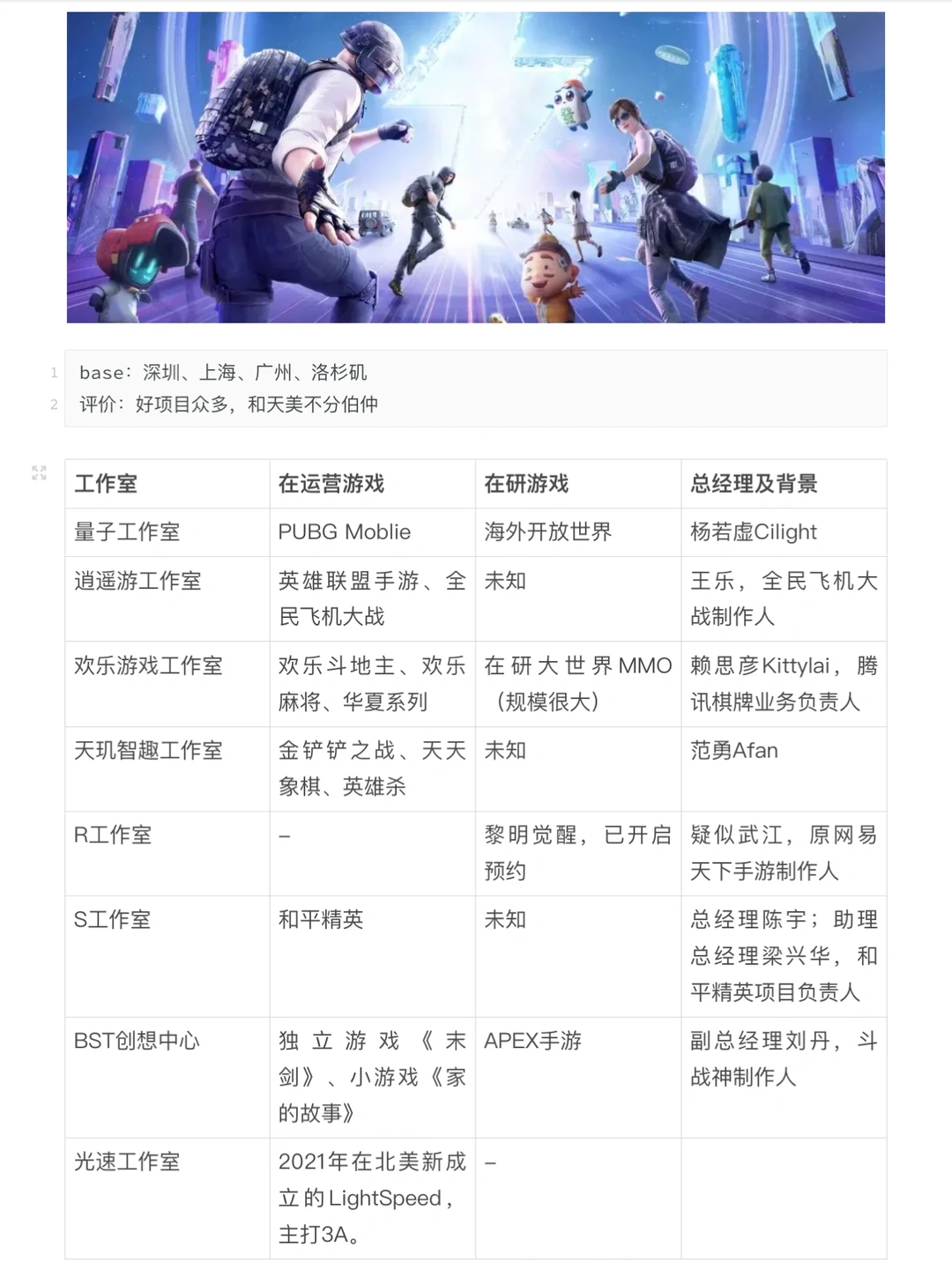 1 base：深圳、上海、广州、洛杉矶
2 评价：好项目众多，和天美不分伯仲

| 工作室 | 在运营游戏 | 在研游戏 | 总经理及背景 |
|---|---|---|---|
| 量子工作室 | PUBG Moblie | 海外开放世界 | 杨若虚Cilight |
| 逍遥游工作室 | 英雄联盟手游、全民飞机大战 | 未知 | 王乐，全民飞机大战制作人 |
| 欢乐游戏工作室 | 欢乐斗地主、欢乐麻将、华夏系列 | 在研大世界MMO（规模很大） | 赖思彦Kittylai，腾讯棋牌业务负责人 |
| 天玑智趣工作室 | 金铲铲之战、天天象棋、英雄杀 | 未知 | 范勇Afan |
| R工作室 | – | 黎明觉醒，已开启预约 | 疑似武江，原网易天下手游制作人 |
| S工作室 | 和平精英 | 未知 | 总经理陈宇；助理总经理梁兴华，和平精英项目负责人 |
| BST创想中心 | 独立游戏《末剑》、小游戏《家的故事》 | APEX手游 | 副总经理刘丹，斗战神制作人 |
| 光速工作室 | 2021年在北美新成立的LightSpeed，主打3A。 | – | |